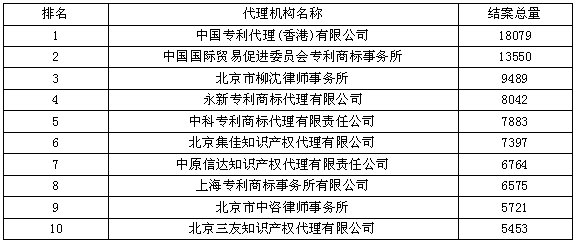 | 排名 | 代理机构名称 | 结案总量 |
|---|---|---|
| 1 | 中国专利代理(香港)有限公司 | 18079 |
| 2 | 中国国际贸易促进委员会专利商标事务所 | 13550 |
| 3 | 北京市柳沈律师事务所 | 9489 |
| 4 | 永新专利商标代理有限公司 | 8042 |
| 5 | 中科专利商标代理有限责任公司 | 7883 |
| 6 | 北京集佳知识产权代理有限公司 | 7397 |
| 7 | 中原信达知识产权代理有限责任公司 | 6764 |
| 8 | 上海专利商标事务所有限公司 | 6575 |
| 9 | 北京市中咨律师事务所 | 5721 |
| 10 | 北京三友知识产权代理有限公司 | 5453 |